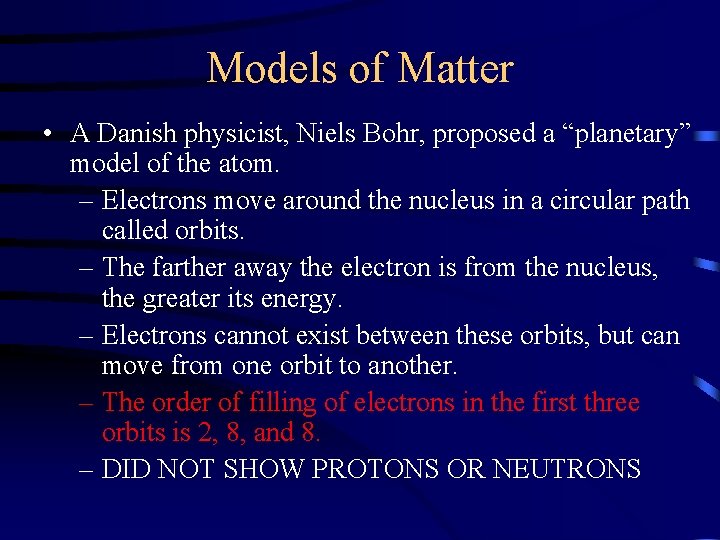 Models of Matter

• A Danish physicist, Niels Bohr, proposed a “planetary” model of the atom.
– Electrons move around the nucleus in a circular path called orbits.
– The farther away the electron is from the nucleus, the greater its energy.
– Electrons cannot exist between these orbits, but can move from one orbit to another.
– The order of filling of electrons in the first three orbits is 2, 8, and 8.
– DID NOT SHOW PROTONS OR NEUTRONS